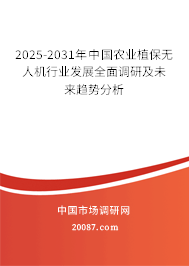 2025-2031年中国农业植保无人机行业发展全面调研及未来趋势分析

中国市场调研网

20087.com